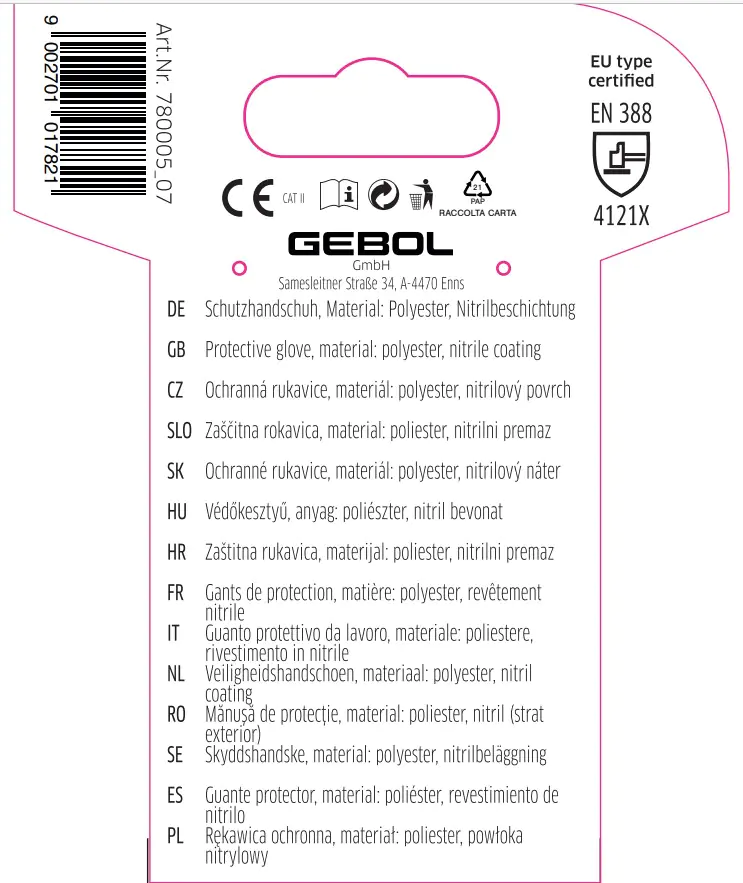 9 002701 017821

Art.Nr. 780005_07

EU type certified

EN 388

4121X

CE CAT II

21 PAP RACCOLTA CARTA

GEBOL

GmbH

Samesleitner Straße 34, A-4470 Enns

DE Schutzhandschuh, Material: Polyester, Nitrilbeschichtung

GB Protective glove, material: polyester, nitrile coating

CZ Ochranná rukavice, materiál: polyester, nitrilový povrch

SLO Zaščitna rokavica, material: poliester, nitrilni premaz

SK Ochranné rukavice, materiál: polyester, nitrilový náter

HU Védőkesztyű, anyag: poliészter, nitril bevonat

HR Zaštitna rukavica, materijal: poliester, nitrilni premaz

FR Gants de protection, matière: polyester, revêtement nitrile

IT Guanto protettivo da lavoro, materiale: poliestere, rivestimento in nitrile

NL Veiligheidshandschoen, materiaal: polyester, nitril coating

RO Mănușă de protecție, material: poliester, nitril (strat exterior)

SE Skyddshandske, material: polyester, nitrilbeläggning

ES Guante protector, material: poliéster, revestimiento de nitrilo

PL Rękawica ochronna, materiał: poliester, powłoka nitrylowy